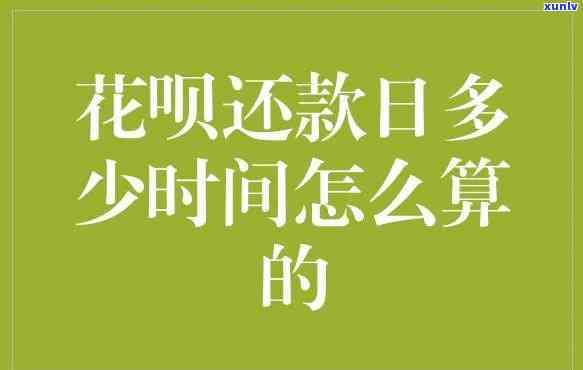 xunlv

花呗还款日多少时间怎么算的